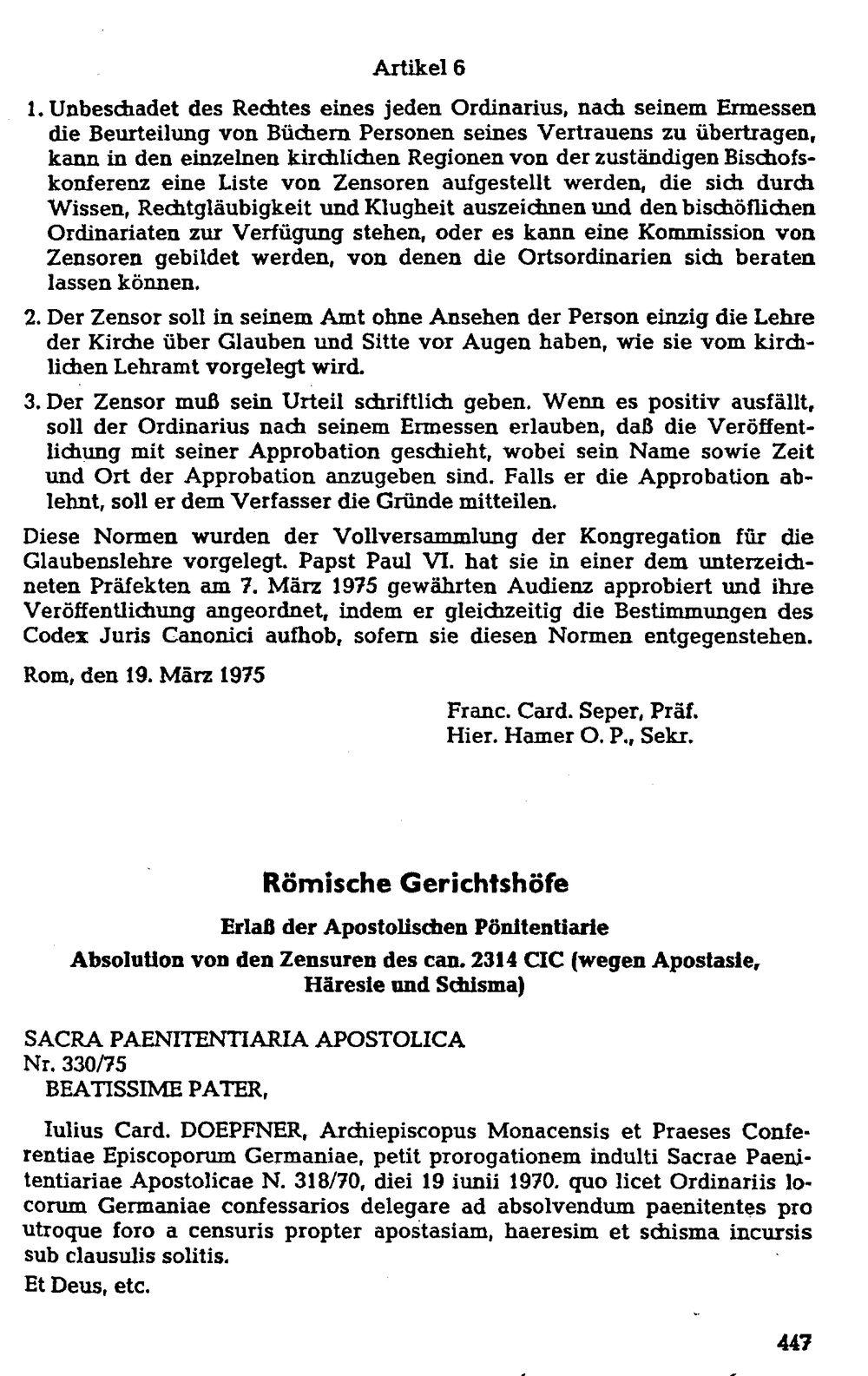 Artikel 6

1. Unbeschadet des Rechtes eines jeden Ordinarius, nach seinem Ermessen die Beurteilung von Büchern Personen seines Vertrauens zu übertragen, kann in den einzelnen kirchlichen Regionen von der zuständigen Bischofskonferenz eine Liste von Zensoren aufgestellt werden, die sich durch Wissen, Rechtgläubigkeit und Klugheit auszeichnen und den bischöflichen Ordinariaten zur Verfügung stehen, oder es kann eine Kommission von Zensoren gebildet werden, von denen die Ortsordinarien sich beraten lassen können.

2. Der Zensor soll in seinem Amt ohne Ansehen der Person einzig die Lehre der Kirche über Glauben und Sitte vor Augen haben, wie sie vom kirchlichen Lehramt vorgelegt wird.

3. Der Zensor muß sein Urteil schriftlich geben. Wenn es positiv ausfällt, soll der Ordinarius nach seinem Ermessen erlauben, daß die Veröffentlichung mit seiner Approbation geschieht, wobei sein Name sowie Zeit und Ort der Approbation anzugeben sind. Falls er die Approbation ablehnt, soll er dem Verfasser die Gründe mitteilen.

Diese Normen wurden der Vollversammlung der Kongregation für die Glaubenslehre vorgelegt. Papst Paul VI. hat sie in einer dem unterzeichneten Präfekten am 7. März 1975 gewährten Audienz approbiert und ihre Veröffentlichung angeordnet, indem er gleichzeitig die Bestimmungen des Codex Juris Canonici aufhob, sofern sie diesen Normen entgegenstehen.

Rom, den 19. März 1975

Franc. Card. Seper, Präf.
Hier. Hamer O. P., Sekr.

Römische Gerichtshöfe

Erlaß der Apostolischen Pönitentiarie

Absolution von den Zensuren des can. 2314 CIC (wegen Apostasie, Häresie und Schisma)

SACRA PAENITENTIARIA APOSTOLICA
Nr. 330/75
BEATISSIME PATER,

Iulius Card. DOEPFNER, Archiepiscopus Monacensis et Praeses Conferentiae Episcoporum Germaniae, petit prorogationem indulti Sacrae Paenitentiariae Apostolicae N. 318/70, diei 19 iunii 1970. quo licet Ordinariis locorum Germaniae confessarios delegare ad absolvendum paenitentes pro utroque foro a censuris propter apostasiam, haeresim et schisma incursis sub clausulis solitis.

Et Deus, etc.

447